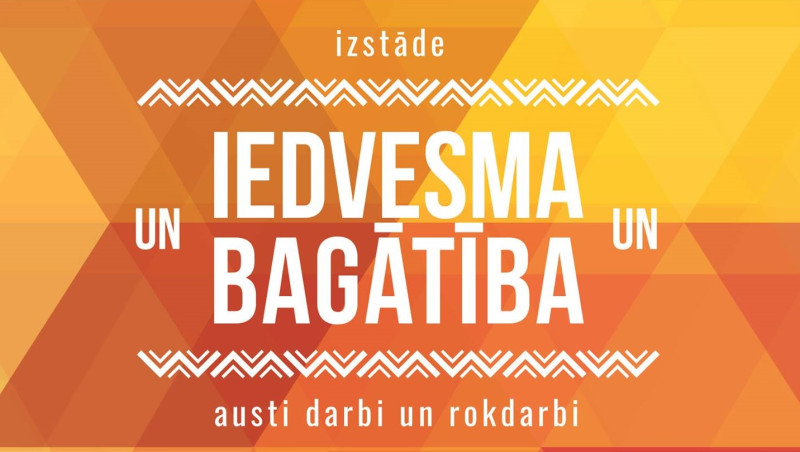 izstāde

UN IEDVESMA UN
BAGĀTĪBA

austi darbi un rokdarbi